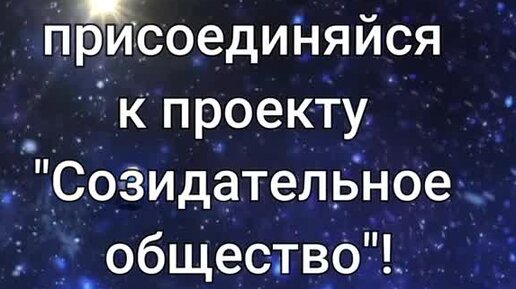 присоединяйся к проекту "Созидательное общество"!